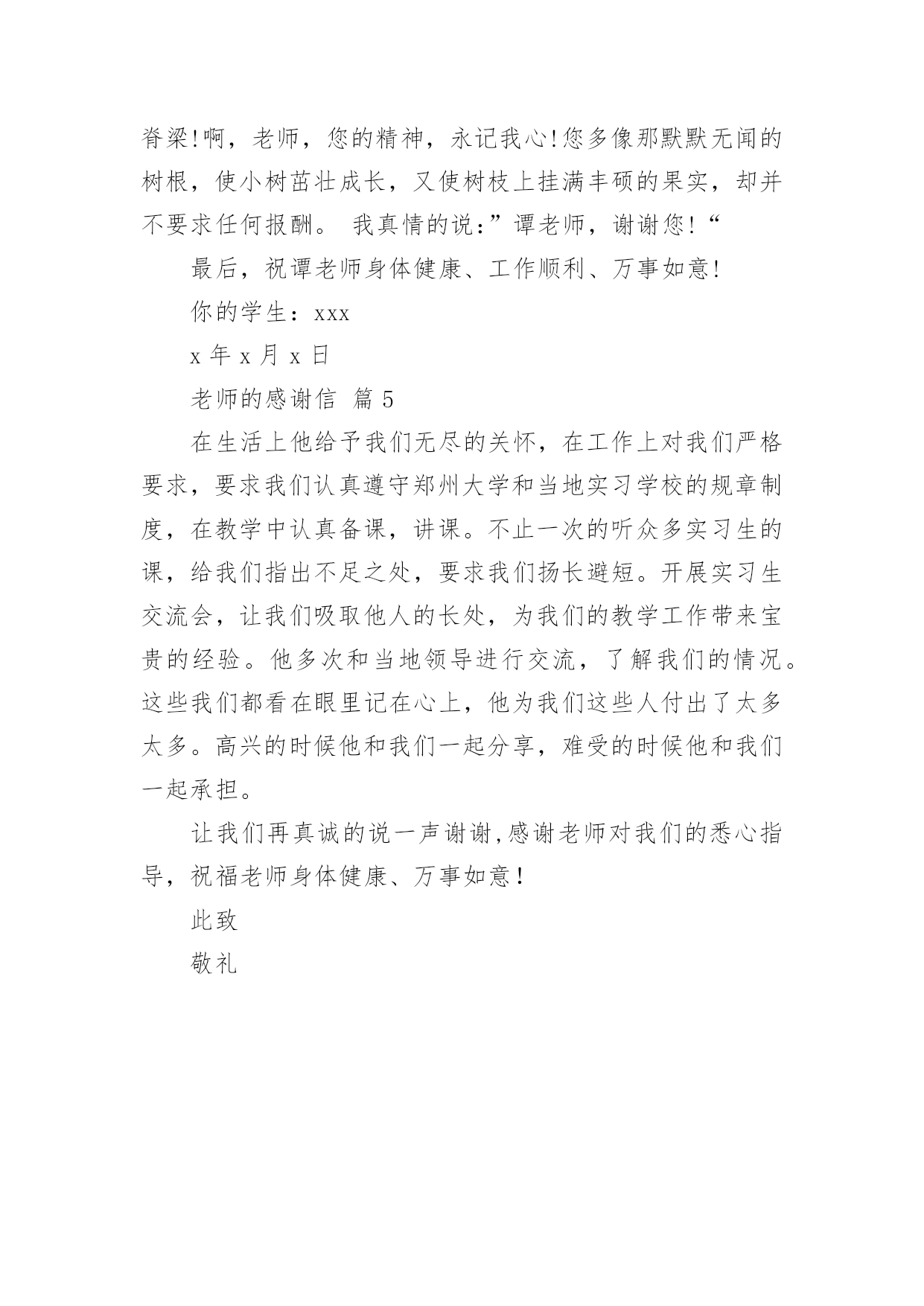 脊梁!啊，老师，您的精神，永记我心!您多像那默默无闻的树根，使小树茁壮成长，又使树枝上挂满丰硕的果实，却并不要求任何报酬。 我真情的说:”谭老师，谢谢您!“

最后，祝谭老师身体健康、工作顺利、万事如意!

你的学生：xxx

x 年 x 月 x 日

老师的感谢信 篇 5

在生活上他给予我们无尽的关怀，在工作上对我们严格要求，要求我们认真遵守郑州大学和当地实习学校的规章制度，在教学中认真备课，讲课。不止一次的听众多实习生的课，给我们指出不足之处，要求我们扬长避短。开展实习生交流会，让我们吸取他人的长处，为我们的教学工作带来宝贵的经验。他多次和当地领导进行交流，了解我们的情况。这些我们都看在眼里记在心上，他为我们这些人付出了太多太多。高兴的时候他和我们一起分享，难受的时候他和我们一起承担。

让我们再真诚的说一声谢谢,感谢老师对我们的悉心指导，祝福老师身体健康、万事如意!

此致

敬礼